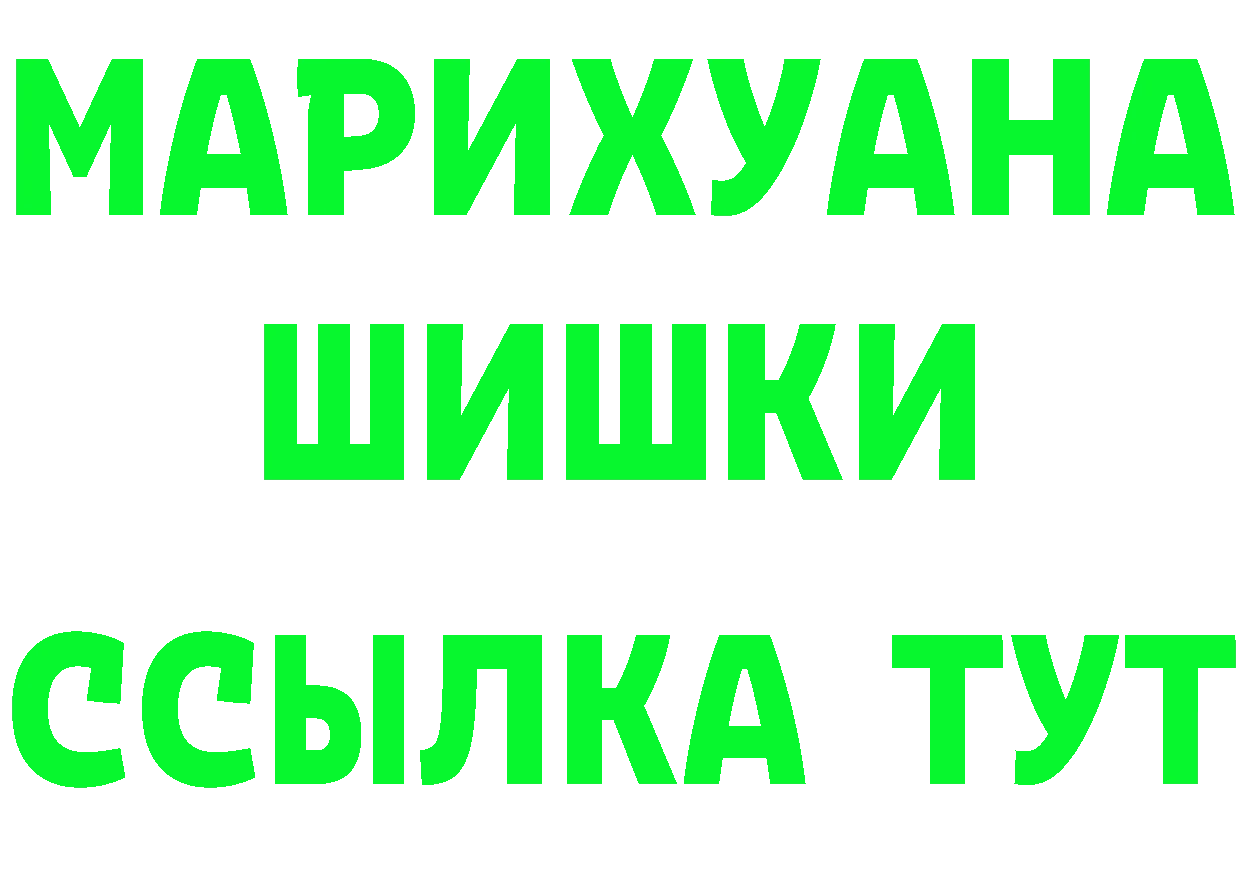 МАРИХУАНА
ШИШКИ
ССЫЛКА ТУТ